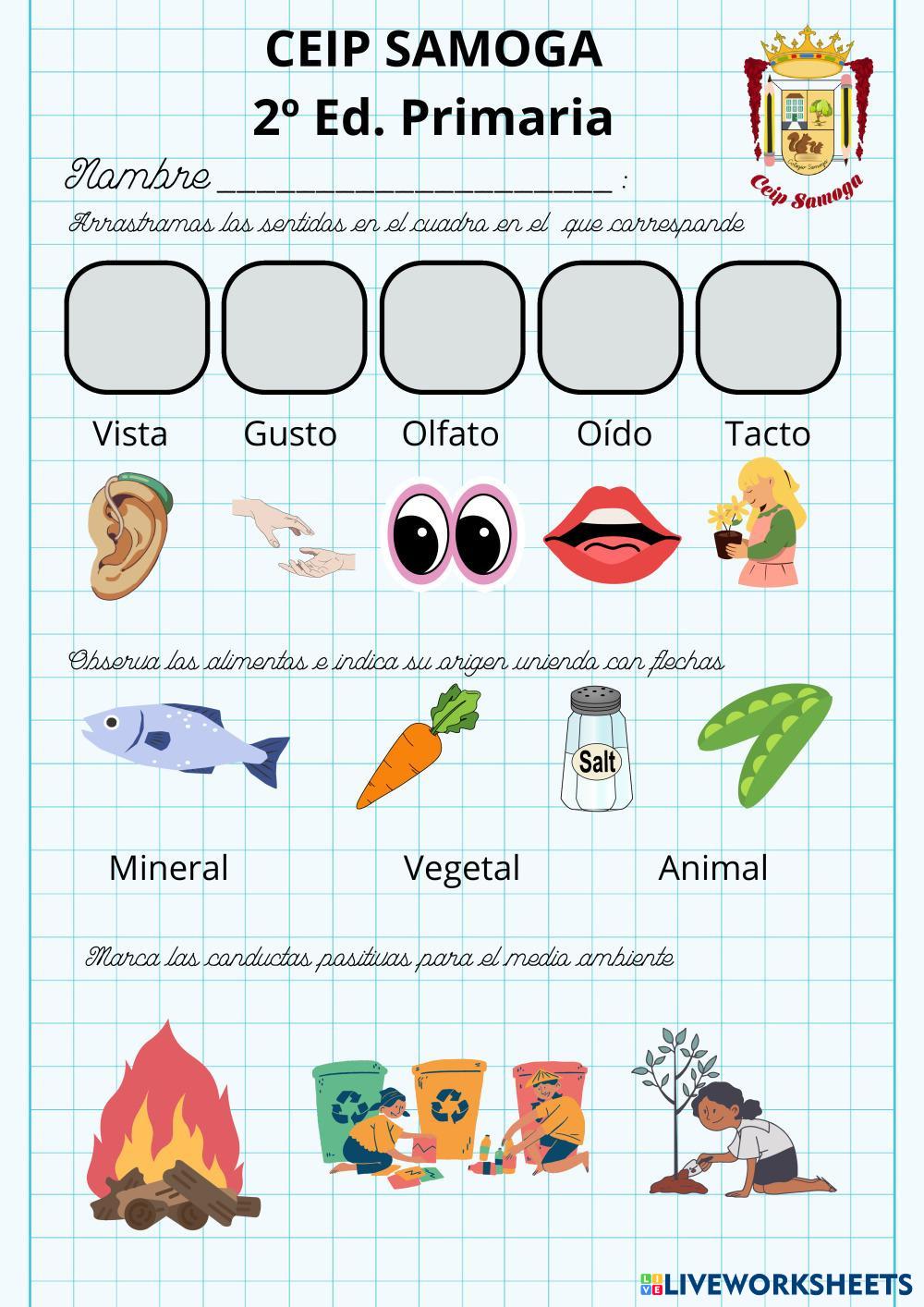 CEIP SAMOGA
2º Ed. Primaria

Ceip Samoga

Nombre ____ :

Arrastramos los sentidos en el cuadro en el que corresponde

Vista Gusto Olfato Oído Tacto

Observa los alimentos e indica su origen uniendo con flechas

Salt

Mineral Vegetal Animal

Marca las conductas positivas para el medio ambiente

LIVEWORKSHEETS